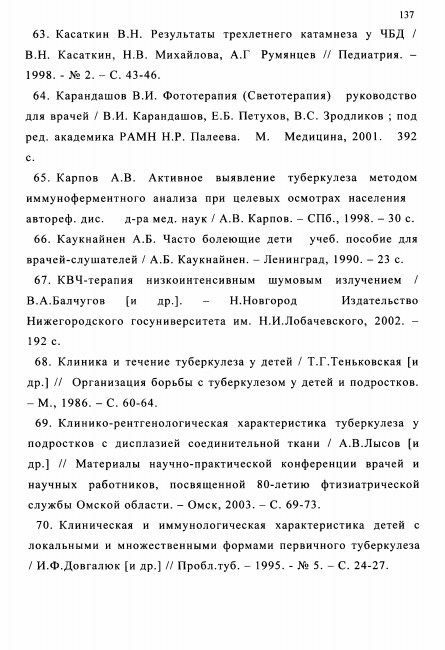 137

63. Касаткин В.Н. Результаты трехлетнего катамнеза у ЧБД / В.Н. Касаткин, Н.В. Михайлова, А.Г Румянцев // Педиатрия. – 1998. - № 2. – С. 43-46.

64. Карандашов В.И. Фототерапия (Светотерапия) руководство для врачей / В.И. Карандашов, Е.Б. Петухов, В.С. Зродликов ; под ред. академика РАМН Н.Р. Палеева. М. Медицина, 2001. 392 с.

65. Карпов А.В. Активное выявление туберкулеза методом иммуноферментного анализа при целевых осмотрах населения автореф. дис. д-ра мед. наук / А.В. Карпов. – СПб., 1998. – 30 с.

66. Каукнайнен А.Б. Часто болеющие дети учеб. пособие для врачей-слушателей / А.Б. Каукнайнен. – Ленинград, 1990. – 23 с.

67. КВЧ-терапия низкоинтенсивным шумовым излучением / В.А.Балчугов [и др.]. – Н.Новгород Издательство Нижегородского госуниверситета им. Н.И.Лобачевского, 2002. – 192 с.

68. Клиника и течение туберкулеза у детей / Т.Г.Теньковская [и др.] // Организация борьбы с туберкулезом у детей и подростков. – М., 1986. – С. 60-64.

69. Клинико-рентгенологическая характеристика туберкулеза у подростков с дисплазией соединительной ткани / А.В.Лысов [и др.] // Материалы научно-практической конференции врачей и научных работников, посвященной 80-летию фтизиатрической службы Омской области. – Омск, 2003. – С. 69-73.

70. Клиническая и иммунологическая характеристика детей с локальными и множественными формами первичного туберкулеза / И.Ф.Довгалюк [и др.] // Пробл.туб. – 1995. - № 5. – С. 24-27.